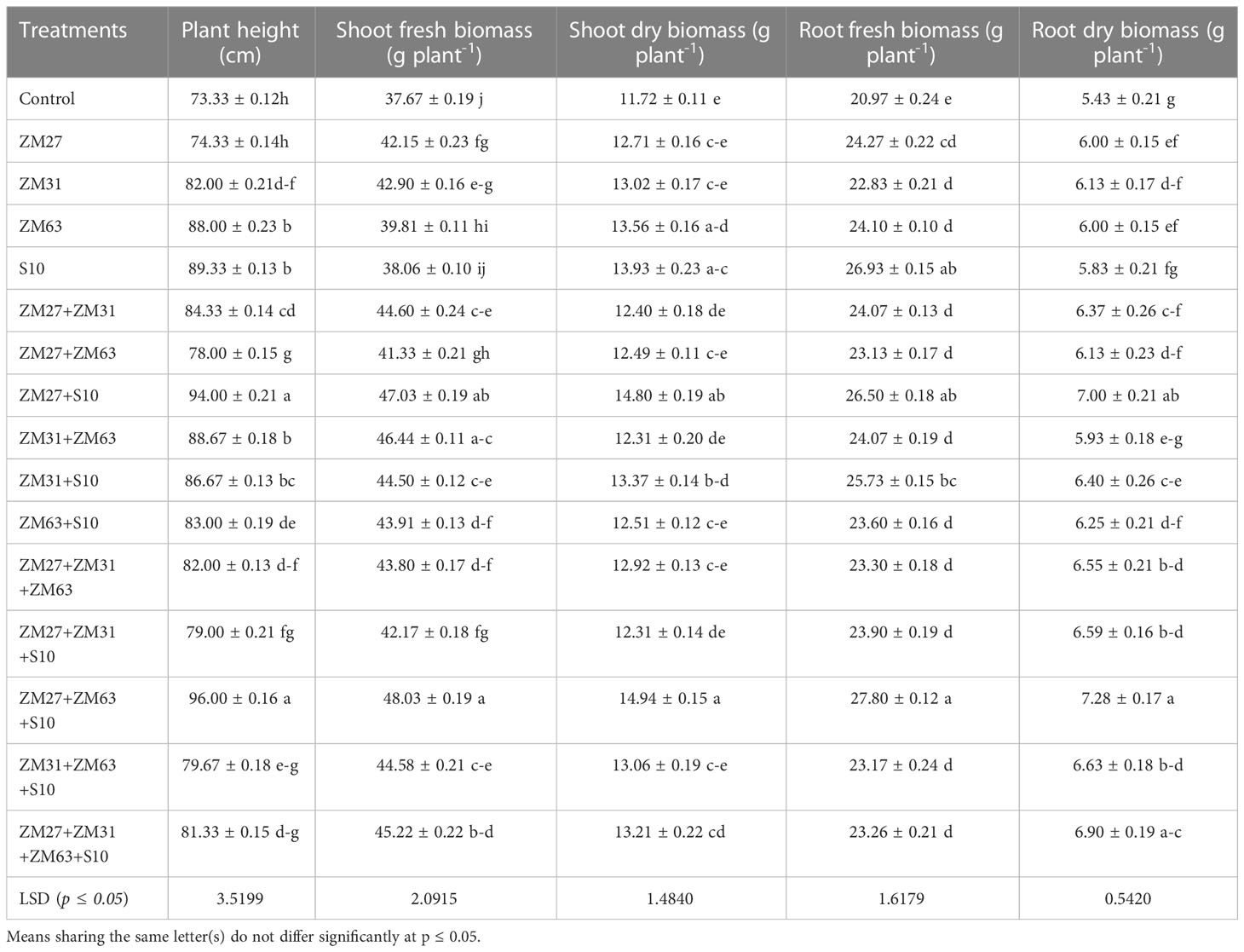 | Treatments | Plant height (cm) | Shoot fresh biomass (g plant$^{-1}$) | Shoot dry biomass (g plant$^{-1}$) | Root fresh biomass (g plant$^{-1}$) | Root dry biomass (g plant$^{-1}$) |
|---|---|---|---|---|---|
| Control | 73.33 ± 0.12h | 37.67 ± 0.19 j | 11.72 ± 0.11 e | 20.97 ± 0.24 e | 5.43 ± 0.21 g |
| ZM27 | 74.33 ± 0.14h | 42.15 ± 0.23 fg | 12.71 ± 0.16 c-e | 24.27 ± 0.22 cd | 6.00 ± 0.15 ef |
| ZM31 | 82.00 ± 0.21d-f | 42.90 ± 0.16 e-g | 13.02 ± 0.17 c-e | 22.83 ± 0.21 d | 6.13 ± 0.17 d-f |
| ZM63 | 88.00 ± 0.23 b | 39.81 ± 0.11 hi | 13.56 ± 0.16 a-d | 24.10 ± 0.10 d | 6.00 ± 0.15 ef |
| S10 | 89.33 ± 0.13 b | 38.06 ± 0.10 ij | 13.93 ± 0.23 a-c | 26.93 ± 0.15 ab | 5.83 ± 0.21 fg |
| ZM27+ZM31 | 84.33 ± 0.14 cd | 44.60 ± 0.24 c-e | 12.40 ± 0.18 de | 24.07 ± 0.13 d | 6.37 ± 0.26 c-f |
| ZM27+ZM63 | 78.00 ± 0.15 g | 41.33 ± 0.21 gh | 12.49 ± 0.11 c-e | 23.13 ± 0.17 d | 6.13 ± 0.23 d-f |
| ZM27+S10 | 94.00 ± 0.21 a | 47.03 ± 0.19 ab | 14.80 ± 0.19 ab | 26.50 ± 0.18 ab | 7.00 ± 0.21 ab |
| ZM31+ZM63 | 88.67 ± 0.18 b | 46.44 ± 0.11 a-c | 12.31 ± 0.20 de | 24.07 ± 0.19 d | 5.93 ± 0.18 e-g |
| ZM31+S10 | 86.67 ± 0.13 bc | 44.50 ± 0.12 c-e | 13.37 ± 0.14 b-d | 25.73 ± 0.15 bc | 6.40 ± 0.26 c-e |
| ZM63+S10 | 83.00 ± 0.19 de | 43.91 ± 0.13 d-f | 12.51 ± 0.12 c-e | 23.60 ± 0.16 d | 6.25 ± 0.21 d-f |
| ZM27+ZM31 +ZM63 | 82.00 ± 0.13 d-f | 43.80 ± 0.17 d-f | 12.92 ± 0.13 c-e | 23.30 ± 0.18 d | 6.55 ± 0.21 b-d |
| ZM27+ZM31 +S10 | 79.00 ± 0.21 fg | 42.17 ± 0.18 fg | 12.31 ± 0.14 de | 23.90 ± 0.19 d | 6.59 ± 0.16 b-d |
| ZM27+ZM63 +S10 | 96.00 ± 0.16 a | 48.03 ± 0.19 a | 14.94 ± 0.15 a | 27.80 ± 0.12 a | 7.28 ± 0.17 a |
| ZM31+ZM63 +S10 | 79.67 ± 0.18 e-g | 44.58 ± 0.21 c-e | 13.06 ± 0.19 c-e | 23.17 ± 0.24 d | 6.63 ± 0.18 b-d |
| ZM27+ZM31 +ZM63+S10 | 81.33 ± 0.15 d-g | 45.22 ± 0.22 b-d | 13.21 ± 0.22 cd | 23.26 ± 0.21 d | 6.90 ± 0.19 a-c |
| LSD ($p \leq 0.05$) | 3.5199 | 2.0915 | 1.4840 | 1.6179 | 0.5420 |

Means sharing the same letter(s) do not differ significantly at p ≤ 0.05.